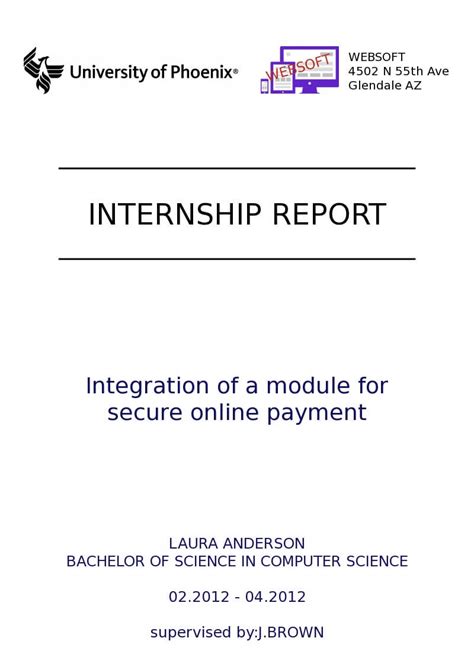 University of Phoenix®

WEBSOFT

WEBSOFT
4502 N 55th Ave
Glendale AZ

INTERNSHIP REPORT

Integration of a module for secure online payment

LAURA ANDERSON
BACHELOR OF SCIENCE IN COMPUTER SCIENCE

02.2012 - 04.2012

supervised by:J.BROWN